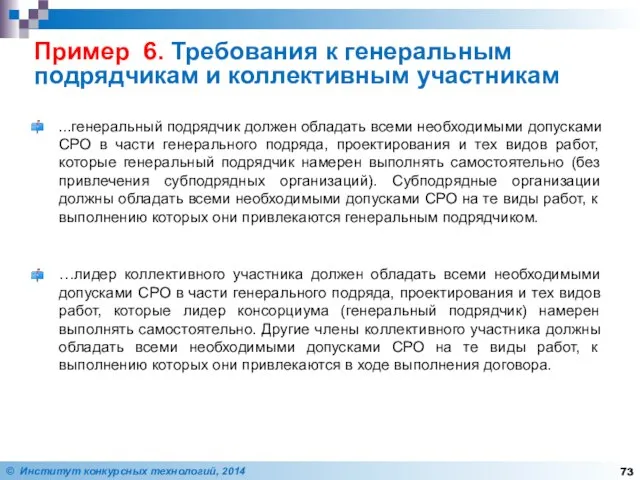 Пример 6. Требования к генеральным подрядчикам и коллективным участникам

...генеральный подрядчик должен обладать всеми необходимыми допусками СРО в части генерального подряда, проектирования и тех видов работ, которые генеральный подрядчик намерен выполнять самостоятельно (без привлечения субподрядных организаций). Субподрядные организации должны обладать всеми необходимыми допусками СРО на те виды работ, к выполнению которых они привлекаются генеральным подрядчиком.

…лидер коллективного участника должен обладать всеми необходимыми допусками СРО в части генерального подряда, проектирования и тех видов работ, которые лидер консорциума (генеральный подрядчик) намерен выполнять самостоятельно. Другие члены коллективного участника должны обладать всеми необходимыми допусками СРО на те виды работ, к выполнению которых они привлекаются в ходе выполнения договора.

© Институт конкурсных технологий, 2014

73